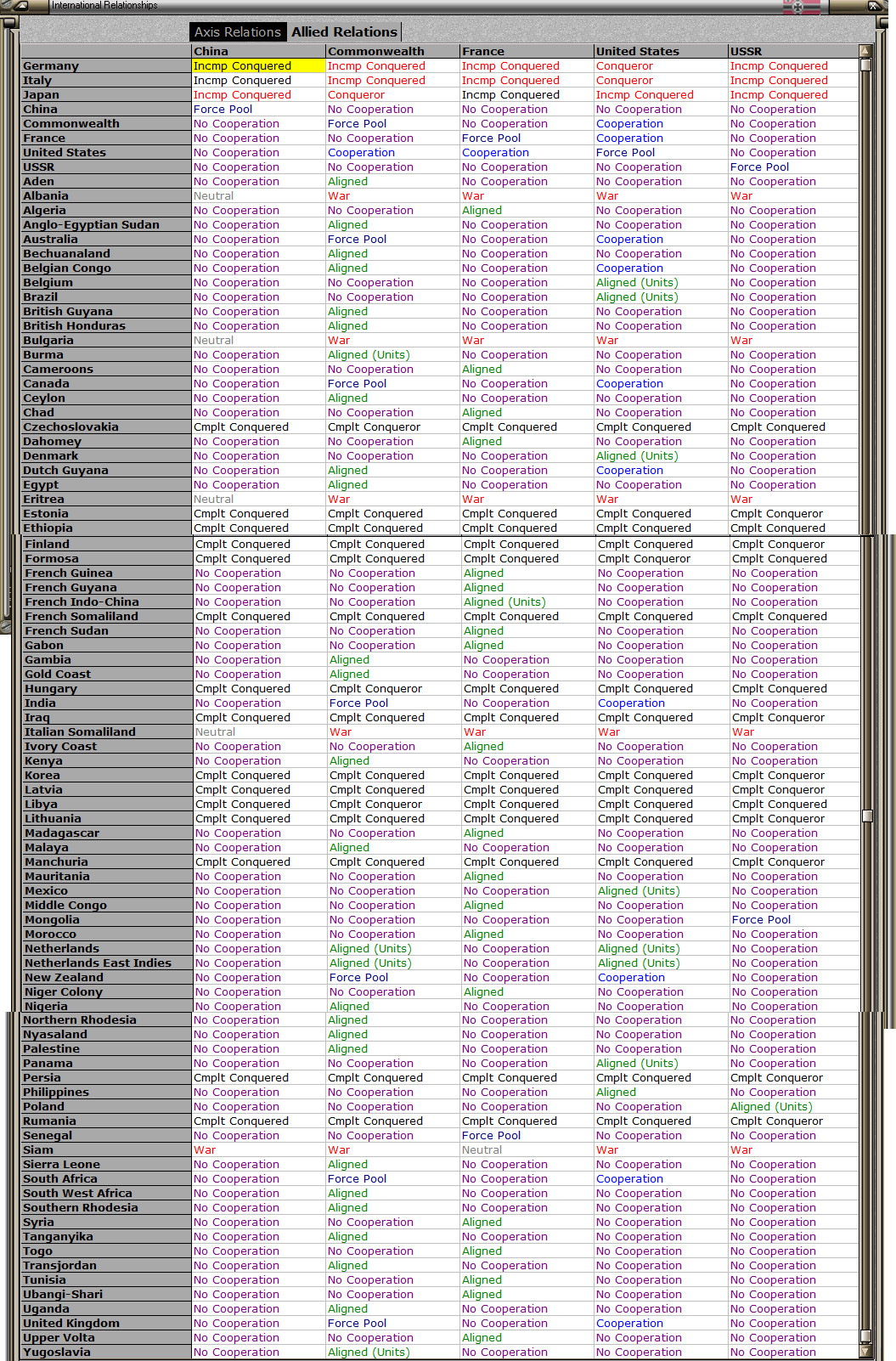 International Relationships

Axis Relations Allied Relations

| | China | Commonwealth | France | United States | USSR |
|---|---|---|---|---|---|
| Germany | Incmp Conquered | Incmp Conquered | Incmp Conquered | Conqueror | Incmp Conquered |
| Italy | Incmp Conquered | Incmp Conquered | Incmp Conquered | Conqueror | Incmp Conquered |
| Japan | Incmp Conquered | Conqueror | Incmp Conquered | Incmp Conquered | Incmp Conquered |
| China | Force Pool | No Cooperation | No Cooperation | No Cooperation | No Cooperation |
| Commonwealth | No Cooperation | Force Pool | No Cooperation | Cooperation | No Cooperation |
| France | No Cooperation | No Cooperation | Force Pool | Cooperation | No Cooperation |
| United States | No Cooperation | Cooperation | Cooperation | Force Pool | No Cooperation |
| USSR | No Cooperation | No Cooperation | No Cooperation | No Cooperation | Force Pool |
| Aden | No Cooperation | Aligned | No Cooperation | No Cooperation | No Cooperation |
| Albania | Neutral | War | War | War | War |
| Algeria | No Cooperation | No Cooperation | Aligned | No Cooperation | No Cooperation |
| Anglo-Egyptian Sudan | No Cooperation | Aligned | No Cooperation | No Cooperation | No Cooperation |
| Australia | No Cooperation | Force Pool | No Cooperation | Cooperation | No Cooperation |
| Bechuanaland | No Cooperation | Aligned | No Cooperation | No Cooperation | No Cooperation |
| Belgian Congo | No Cooperation | Aligned | No Cooperation | Cooperation | No Cooperation |
| Belgium | No Cooperation | No Cooperation | No Cooperation | Aligned (Units) | No Cooperation |
| Brazil | No Cooperation | No Cooperation | No Cooperation | Aligned (Units) | No Cooperation |
| British Guyana | No Cooperation | Aligned | No Cooperation | No Cooperation | No Cooperation |
| British Honduras | No Cooperation | Aligned | No Cooperation | No Cooperation | No Cooperation |
| Bulgaria | Neutral | War | War | War | War |
| Burma | No Cooperation | Aligned (Units) | No Cooperation | No Cooperation | No Cooperation |
| Cameroons | No Cooperation | No Cooperation | Aligned | No Cooperation | No Cooperation |
| Canada | No Cooperation | Force Pool | No Cooperation | Cooperation | No Cooperation |
| Ceylon | No Cooperation | Aligned | No Cooperation | No Cooperation | No Cooperation |
| Chad | No Cooperation | No Cooperation | Aligned | No Cooperation | No Cooperation |
| Czechoslovakia | Cmplt Conquered | Cmplt Conqueror | Cmplt Conquered | Cmplt Conquered | Cmplt Conquered |
| Dahomey | No Cooperation | No Cooperation | Aligned | No Cooperation | No Cooperation |
| Denmark | No Cooperation | No Cooperation | No Cooperation | Aligned (Units) | No Cooperation |
| Dutch Guyana | No Cooperation | Aligned | No Cooperation | Cooperation | No Cooperation |
| Egypt | No Cooperation | Aligned | No Cooperation | No Cooperation | No Cooperation |
| Eritrea | Neutral | War | War | War | War |
| Estonia | Cmplt Conquered | Cmplt Conquered | Cmplt Conquered | Cmplt Conquered | Cmplt Conqueror |
| Ethiopia | Cmplt Conquered | Cmplt Conquered | Cmplt Conquered | Cmplt Conquered | Cmplt Conquered |
| Finland | Cmplt Conquered | Cmplt Conquered | Cmplt Conquered | Cmplt Conquered | Cmplt Conqueror |
| Formosa | Cmplt Conquered | Cmplt Conquered | Cmplt Conquered | Cmplt Conqueror | Cmplt Conquered |
| French Guinea | No Cooperation | No Cooperation | Aligned | No Cooperation | No Cooperation |
| French Guyana | No Cooperation | No Cooperation | Aligned | No Cooperation | No Cooperation |
| French Indo-China | No Cooperation | No Cooperation | Aligned (Units) | No Cooperation | No Cooperation |
| French Somaliland | Cmplt Conquered | Cmplt Conquered | Cmplt Conquered | Cmplt Conquered | Cmplt Conquered |
| French Sudan | No Cooperation | No Cooperation | Aligned | No Cooperation | No Cooperation |
| Gabon | No Cooperation | No Cooperation | Aligned | No Cooperation | No Cooperation |
| Gambia | No Cooperation | Aligned | No Cooperation | No Cooperation | No Cooperation |
| Gold Coast | No Cooperation | Aligned | No Cooperation | No Cooperation | No Cooperation |
| Hungary | Cmplt Conquered | Cmplt Conqueror | Cmplt Conquered | Cmplt Conquered | Cmplt Conquered |
| India | No Cooperation | Force Pool | No Cooperation | Cooperation | No Cooperation |
| Iraq | Cmplt Conquered | Cmplt Conquered | Cmplt Conquered | Cmplt Conquered | Cmplt Conqueror |
| Italian Somaliland | Neutral | War | War | War | War |
| Ivory Coast | No Cooperation | No Cooperation | Aligned | No Cooperation | No Cooperation |
| Kenya | No Cooperation | Aligned | No Cooperation | No Cooperation | No Cooperation |
| Korea | Cmplt Conquered | Cmplt Conquered | Cmplt Conquered | Cmplt Conquered | Cmplt Conqueror |
| Latvia | Cmplt Conquered | Cmplt Conquered | Cmplt Conquered | Cmplt Conquered | Cmplt Conqueror |
| Libya | Cmplt Conquered | Cmplt Conqueror | Cmplt Conquered | Cmplt Conquered | Cmplt Conquered |
| Lithuania | Cmplt Conquered | Cmplt Conquered | Cmplt Conquered | Cmplt Conquered | Cmplt Conqueror |
| Madagascar | No Cooperation | No Cooperation | Aligned | No Cooperation | No Cooperation |
| Malaya | No Cooperation | Aligned | No Cooperation | No Cooperation | No Cooperation |
| Manchuria | Cmplt Conquered | Cmplt Conquered | Cmplt Conquered | Cmplt Conquered | Cmplt Conqueror |
| Mauritania | No Cooperation | No Cooperation | Aligned | No Cooperation | No Cooperation |
| Mexico | No Cooperation | No Cooperation | No Cooperation | Aligned (Units) | No Cooperation |
| Middle Congo | No Cooperation | No Cooperation | Aligned | No Cooperation | No Cooperation |
| Mongolia | No Cooperation | No Cooperation | No Cooperation | No Cooperation | Force Pool |
| Morocco | No Cooperation | No Cooperation | Aligned | No Cooperation | No Cooperation |
| Netherlands | No Cooperation | Aligned (Units) | No Cooperation | Aligned (Units) | No Cooperation |
| Netherlands East Indies | No Cooperation | Aligned (Units) | No Cooperation | Aligned (Units) | No Cooperation |
| New Zealand | No Cooperation | Force Pool | No Cooperation | Cooperation | No Cooperation |
| Niger Colony | No Cooperation | No Cooperation | Aligned | No Cooperation | No Cooperation |
| Nigeria | No Cooperation | Aligned | No Cooperation | No Cooperation | No Cooperation |
| Northern Rhodesia | No Cooperation | Aligned | No Cooperation | No Cooperation | No Cooperation |
| Nyasaland | No Cooperation | Aligned | No Cooperation | No Cooperation | No Cooperation |
| Palestine | No Cooperation | Aligned | No Cooperation | No Cooperation | No Cooperation |
| Panama | No Cooperation | No Cooperation | No Cooperation | Aligned (Units) | No Cooperation |
| Persia | Cmplt Conquered | Cmplt Conquered | Cmplt Conquered | Cmplt Conquered | Cmplt Conqueror |
| Philippines | No Cooperation | No Cooperation | No Cooperation | Aligned | No Cooperation |
| Poland | No Cooperation | No Cooperation | No Cooperation | No Cooperation | Aligned (Units) |
| Rumania | Cmplt Conquered | Cmplt Conquered | Cmplt Conquered | Cmplt Conquered | Cmplt Conqueror |
| Senegal | No Cooperation | No Cooperation | Force Pool | No Cooperation | No Cooperation |
| Siam | War | War | Neutral | War | War |
| Sierra Leone | No Cooperation | Aligned | No Cooperation | No Cooperation | No Cooperation |
| South Africa | No Cooperation | Force Pool | No Cooperation | Cooperation | No Cooperation |
| South West Africa | No Cooperation | Aligned | No Cooperation | No Cooperation | No Cooperation |
| Southern Rhodesia | No Cooperation | Aligned | No Cooperation | No Cooperation | No Cooperation |
| Syria | No Cooperation | No Cooperation | Aligned | No Cooperation | No Cooperation |
| Tanganyika | No Cooperation | Aligned | No Cooperation | No Cooperation | No Cooperation |
| Togo | No Cooperation | No Cooperation | Aligned | No Cooperation | No Cooperation |
| Transjordan | No Cooperation | Aligned | No Cooperation | No Cooperation | No Cooperation |
| Tunisia | No Cooperation | No Cooperation | Aligned | No Cooperation | No Cooperation |
| Ubangi-Shari | No Cooperation | No Cooperation | Aligned | No Cooperation | No Cooperation |
| Uganda | No Cooperation | Aligned | No Cooperation | No Cooperation | No Cooperation |
| United Kingdom | No Cooperation | Force Pool | No Cooperation | Cooperation | No Cooperation |
| Upper Volta | No Cooperation | No Cooperation | Aligned | No Cooperation | No Cooperation |
| Yugoslavia | No Cooperation | Aligned (Units) | No Cooperation | No Cooperation | No Cooperation |